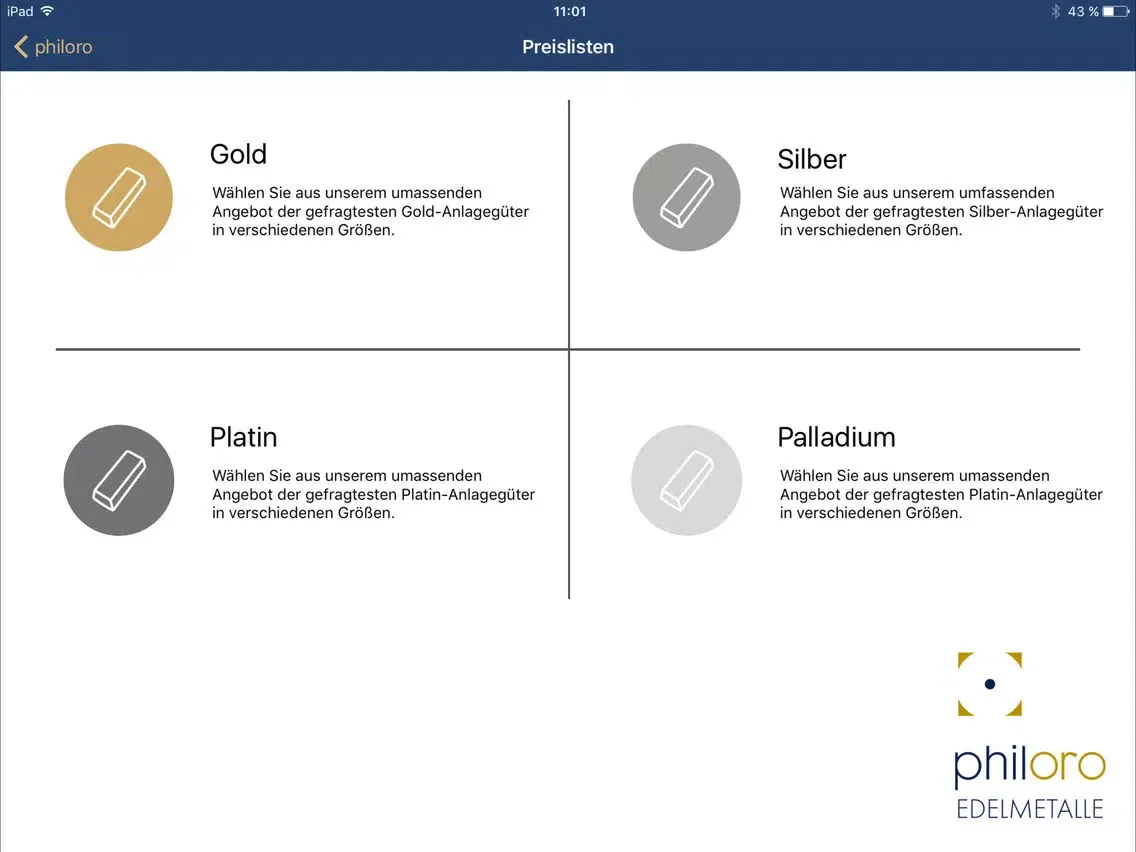 iPad 11:01 43 %

philoro

Preislisten

Gold

Wählen Sie aus unserem umassenden Angebot der gefragtesten Gold-Anlagegüter in verschiedenen Größen.

Silber

Wählen Sie aus unserem umfassenden Angebot der gefragtesten Silber-Anlagegüter in verschiedenen Größen.

Platin

Wählen Sie aus unserem umassenden Angebot der gefragtesten Platin-Anlagegüter in verschiedenen Größen.

Palladium

Wählen Sie aus unserem umassenden Angebot der gefragtesten Platin-Anlagegüter in verschiedenen Größen.

philoro
EDELMETALLE